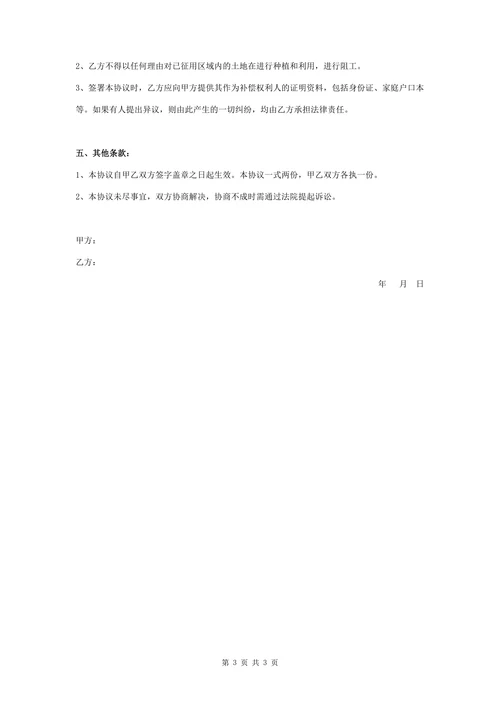 2、乙方不得以任何理由对已征用区域内的土地在进行种植和利用，进行阻工。

3、签署本协议时，乙方应向甲方提供其作为补偿权利人的证明资料，包括身份证、家庭户口本等。如果有人提出异议，则由此产生的一切纠纷，均由乙方承担法律责任。

五、其他条款：

1、本协议自甲乙双方签字盖章之日起生效。本协议一式两份，甲乙双方各执一份。

2、本协议未尽事宜，双方协商解决，协商不成时需通过法院提起诉讼。

甲方：

乙方：

年 月 日

第 3 页 共 3 页